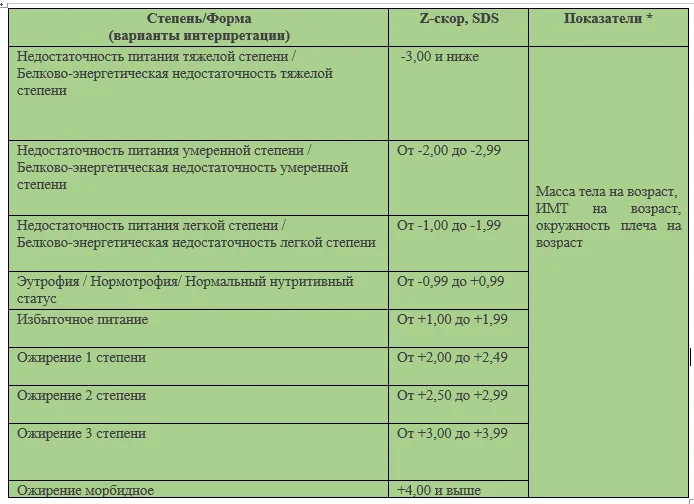 | Степень/Форма (варианты интерпретации) | Z-скор, SDS | Показатели * |
|---|---|---|
| Недостаточность питания тяжелой степени / Белково-энергетическая недостаточность тяжелой степени | -3,00 и ниже | Масса тела на возраст, ИМТ на возраст, окружность плеча на возраст |
| Недостаточность питания умеренной степени / Белково-энергетическая недостаточность умеренной степени | От -2,00 до -2,99 | |
| Недостаточность питания легкой степени / Белково-энергетическая недостаточность легкой степени | От -1,00 до -1,99 | |
| Эутрофия / Нормотрофия/ Нормальный нутритивный статус | От -0,99 до +0,99 | |
| Избыточное питание | От +1,00 до +1,99 | |
| Ожирение 1 степени | От +2,00 до +2,49 | |
| Ожирение 2 степени | От +2,50 до +2,99 | |
| Ожирение 3 степени | От +3,00 до +3,99 | |
| Ожирение морбидное | +4,00 и выше | |